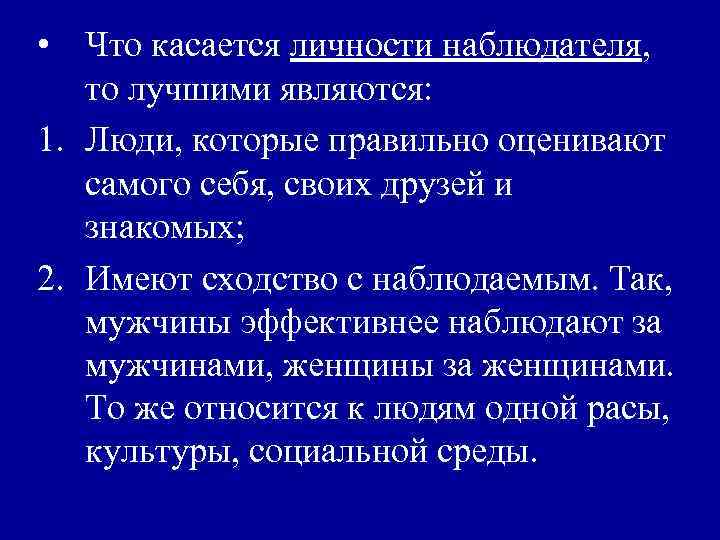 • Что касается личности наблюдателя, то лучшими являются:

1. Люди, которые правильно оценивают самого себя, своих друзей и знакомых;

2. Имеют сходство с наблюдаемым. Так, мужчины эффективнее наблюдают за мужчинами, женщины за женщинами. То же относится к людям одной расы, культуры, социальной среды.